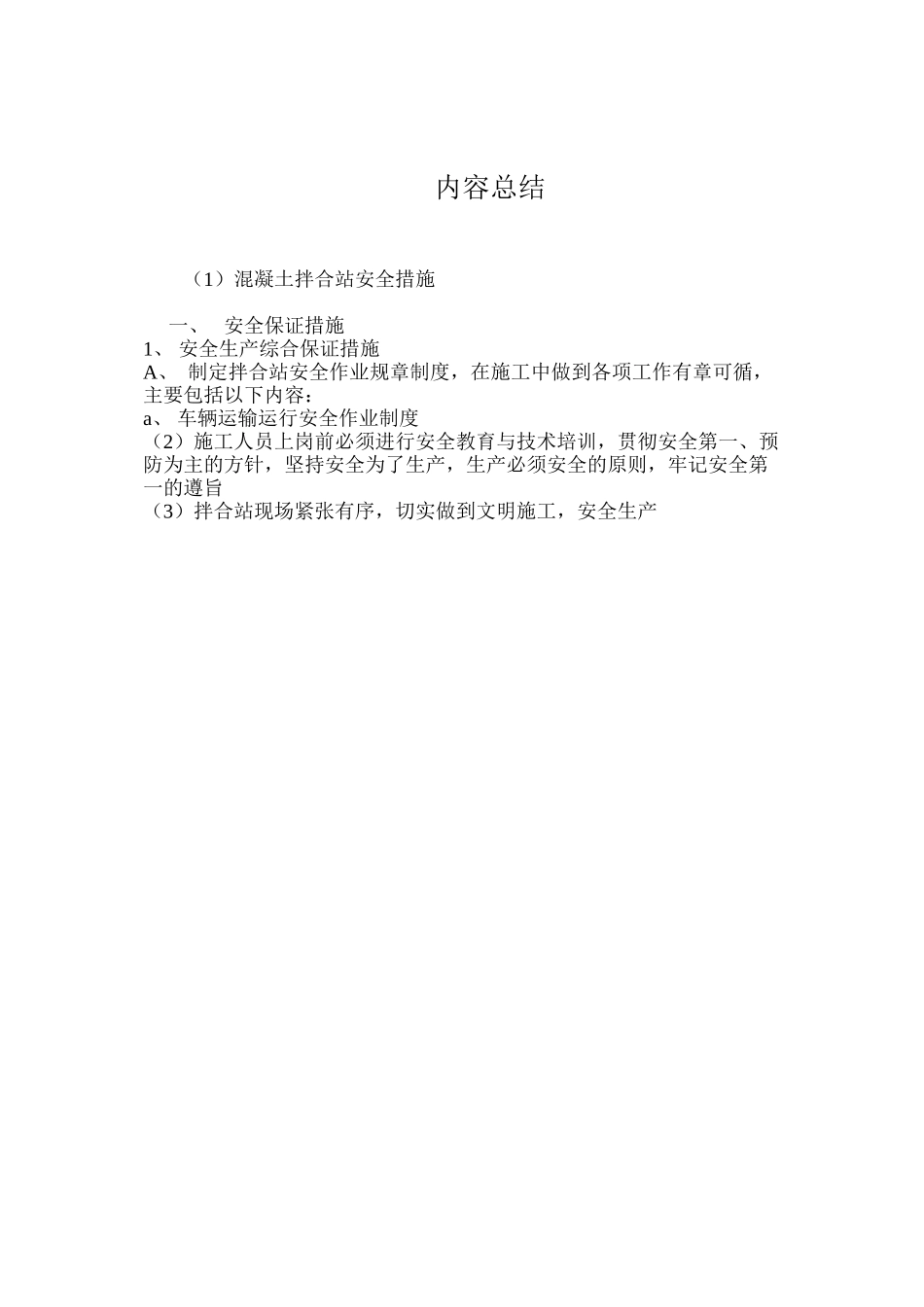 内容总结

（1）混凝土拌合站安全措施

一、 安全保证措施
1、 安全生产综合保证措施
A、 制定拌合站安全作业规章制度，在施工中做到各项工作有章可循，主要包括以下内容：
a、 车辆运输运行安全作业制度
（2）施工人员上岗前必须进行安全教育与技术培训，贯彻安全第一、预防为主的方针，坚持安全为了生产，生产必须安全的原则，牢记安全第一的遵旨
（3）拌合站现场紧张有序，切实做到文明施工，安全生产